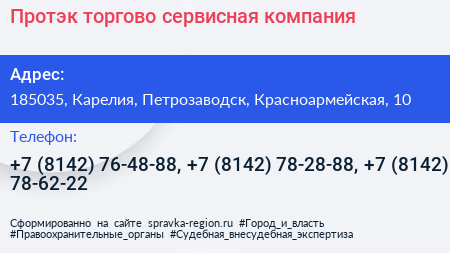 Протэк торгово сервисная компания

Адрес:

185035, Карелия, Петрозаводск, Красноармейская, 10

Телефон:

+7 (8142) 76-48-88, +7 (8142) 78-28-88, +7 (8142) 78-62-22

Сформированно на сайте spravka-region.ru #Город_и_власть #Правоохранительные_органы #Судебная_внесудебная_экспертиза